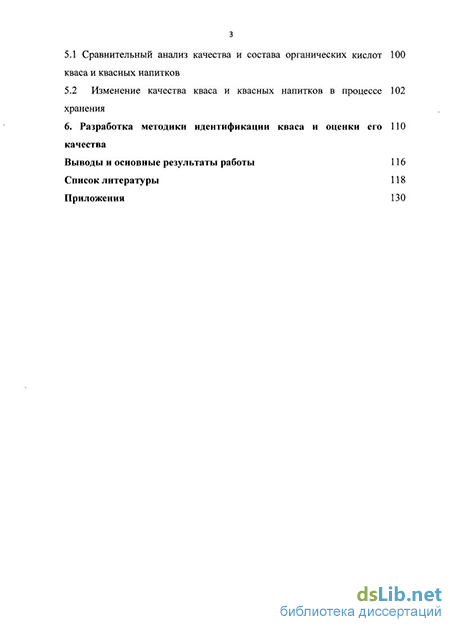 3

5.1 Сравнительный анализ качества и состава органических кислот кваса и квасных напитков 100

5.2 Изменение качества кваса и квасных напитков в процессе хранения 102

6. Разработка методики идентификации кваса и оценки его качества 110

Выводы и основные результаты работы 116

Список литературы 118

Приложения 130

dsLib.net
библиотека диссертаций